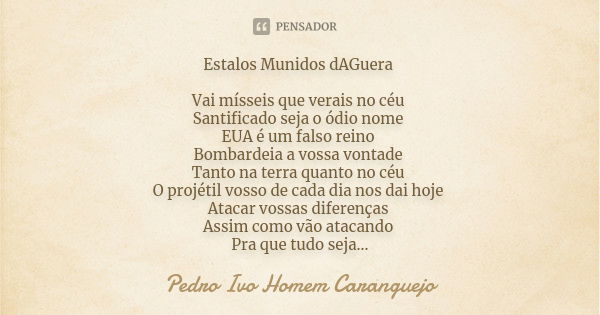 PENSADOR

Estalos Munidos dAGuera

Vai mísseis que verais no céu
Santificado seja o ódio nome
EUA é um falso reino
Bombardeia a vossa vontade
Tanto na terra quanto no céu
O projétil vosso de cada dia nos dai hoje
Atacar vossas diferenças
Assim como vão atacando
Pra que tudo seja...

Pedro Ivo Homem Caranguejo